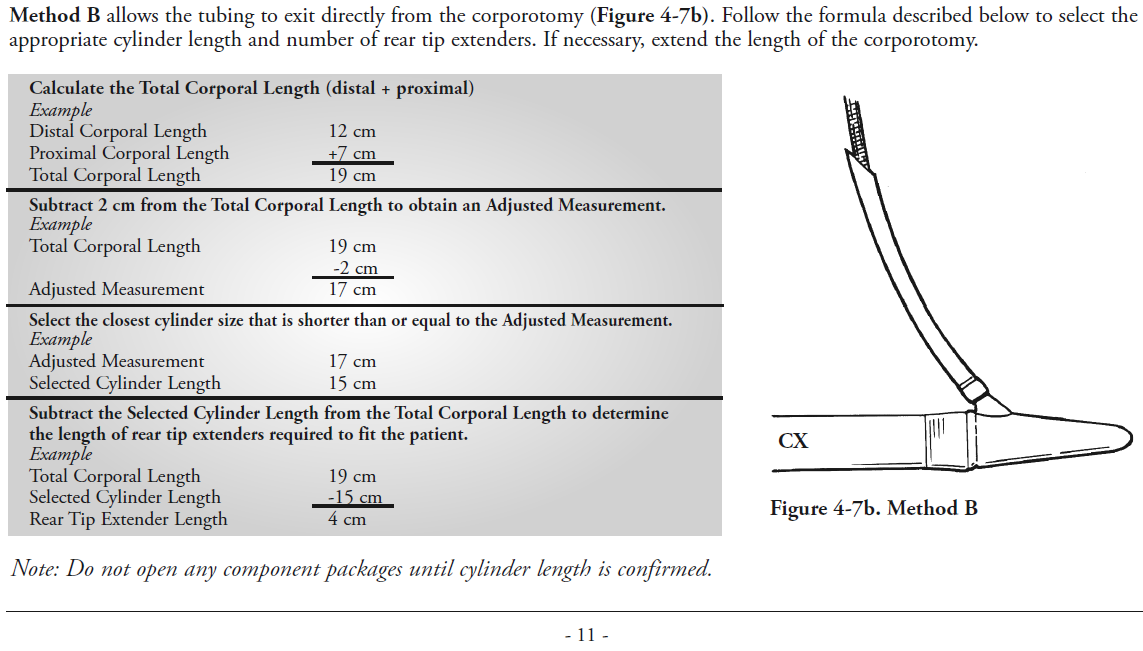 **Method B** allows the tubing to exit directly from the corporotomy (**Figure 4-7b**). Follow the formula described below to select the appropriate cylinder length and number of rear tip extenders. If necessary, extend the length of the corporotomy.

**Calculate the Total Corporal Length (distal + proximal)**
*Example*

| | |
|---|---|
| Distal Corporal Length | 12 cm |
| Proximal Corporal Length | +7 cm |
| Total Corporal Length | 19 cm |

**Subtract 2 cm from the Total Corporal Length to obtain an Adjusted Measurement.**
*Example*

| | |
|---|---|
| Total Corporal Length | 19 cm |
| | -2 cm |
| Adjusted Measurement | 17 cm |

**Select the closest cylinder size that is shorter than or equal to the Adjusted Measurement.**
*Example*

| | |
|---|---|
| Adjusted Measurement | 17 cm |
| Selected Cylinder Length | 15 cm |

**Subtract the Selected Cylinder Length from the Total Corporal Length to determine the length of rear tip extenders required to fit the patient.**
*Example*

| | |
|---|---|
| Total Corporal Length | 19 cm |
| Selected Cylinder Length | -15 cm |
| Rear Tip Extender Length | 4 cm |

CX

**Figure 4-7b. Method B**

*Note: Do not open any component packages until cylinder length is confirmed.*

- 11 -